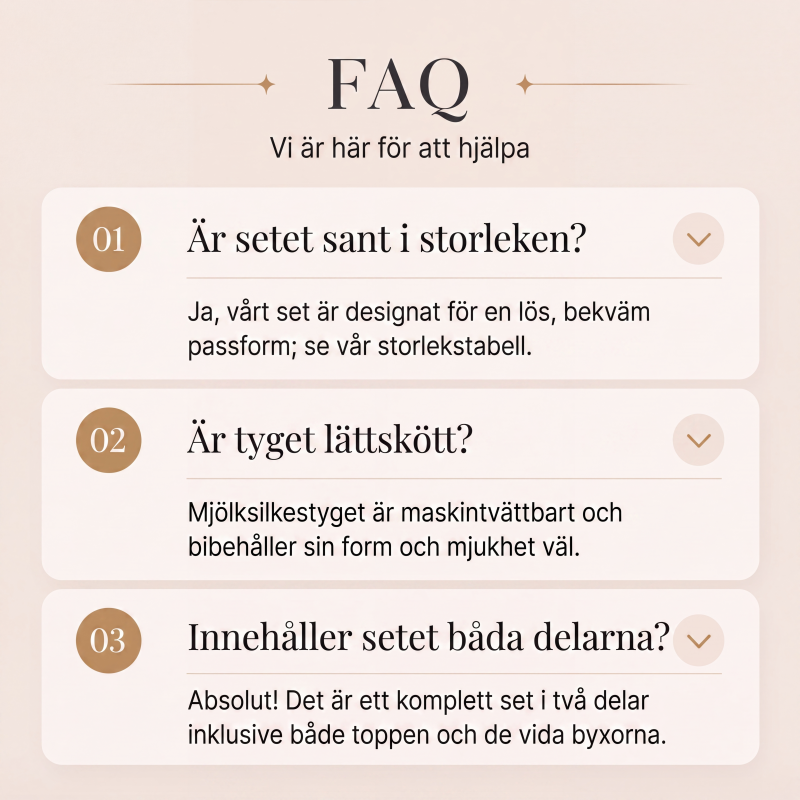 FAQ

Vi är här för att hjälpa

01

Är setet sant i storleken?

Ja, vårt set är designat för en lös, bekväm passform; se vår storlekstabell.

02

Är tyget lättskött?

Mjölksilkestyget är maskintvättbart och bibehåller sin form och mjukhet väl.

03

Innehåller setet båda delarna?

Absolut! Det är ett komplett set i två delar inklusive både toppen och de vida byxorna.